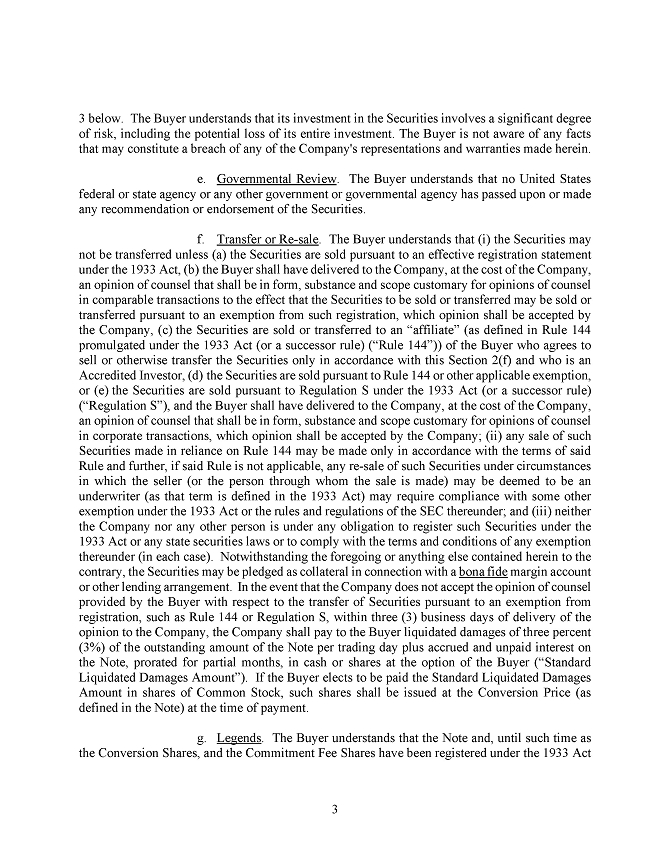 3 below. The Buyer understands that its investment in the Securities involves a significant degree of risk, including the potential loss of its entire investment. The Buyer is not aware of any facts that may constitute a breach of any of the Company's representations and warranties made herein.

e. Governmental Review. The Buyer understands that no United States federal or state agency or any other government or governmental agency has passed upon or made any recommendation or endorsement of the Securities.

f. Transfer or Re-sale. The Buyer understands that (i) the Securities may not be transferred unless (a) the Securities are sold pursuant to an effective registration statement under the 1933 Act, (b) the Buyer shall have delivered to the Company, at the cost of the Company, an opinion of counsel that shall be in form, substance and scope customary for opinions of counsel in comparable transactions to the effect that the Securities to be sold or transferred may be sold or transferred pursuant to an exemption from such registration, which opinion shall be accepted by the Company, (c) the Securities are sold or transferred to an "affiliate" (as defined in Rule 144 promulgated under the 1933 Act (or a successor rule) ("Rule 144")) of the Buyer who agrees to sell or otherwise transfer the Securities only in accordance with this Section 2(f) and who is an Accredited Investor, (d) the Securities are sold pursuant to Rule 144 or other applicable exemption, or (e) the Securities are sold pursuant to Regulation S under the 1933 Act (or a successor rule) ("Regulation S"), and the Buyer shall have delivered to the Company, at the cost of the Company, an opinion of counsel that shall be in form, substance and scope customary for opinions of counsel in corporate transactions, which opinion shall be accepted by the Company; (ii) any sale of such Securities made in reliance on Rule 144 may be made only in accordance with the terms of said Rule and further, if said Rule is not applicable, any re-sale of such Securities under circumstances in which the seller (or the person through whom the sale is made) may be deemed to be an underwriter (as that term is defined in the 1933 Act) may require compliance with some other exemption under the 1933 Act or the rules and regulations of the SEC thereunder; and (iii) neither the Company nor any other person is under any obligation to register such Securities under the 1933 Act or any state securities laws or to comply with the terms and conditions of any exemption thereunder (in each case). Notwithstanding the foregoing or anything else contained herein to the contrary, the Securities may be pledged as collateral in connection with a bona fide margin account or other lending arrangement. In the event that the Company does not accept the opinion of counsel provided by the Buyer with respect to the transfer of Securities pursuant to an exemption from registration, such as Rule 144 or Regulation S, within three (3) business days of delivery of the opinion to the Company, the Company shall pay to the Buyer liquidated damages of three percent (3%) of the outstanding amount of the Note per trading day plus accrued and unpaid interest on the Note, prorated for partial months, in cash or shares at the option of the Buyer ("Standard Liquidated Damages Amount"). If the Buyer elects to be paid the Standard Liquidated Damages Amount in shares of Common Stock, such shares shall be issued at the Conversion Price (as defined in the Note) at the time of payment.

g. Legends. The Buyer understands that the Note and, until such time as the Conversion Shares, and the Commitment Fee Shares have been registered under the 1933 Act

3